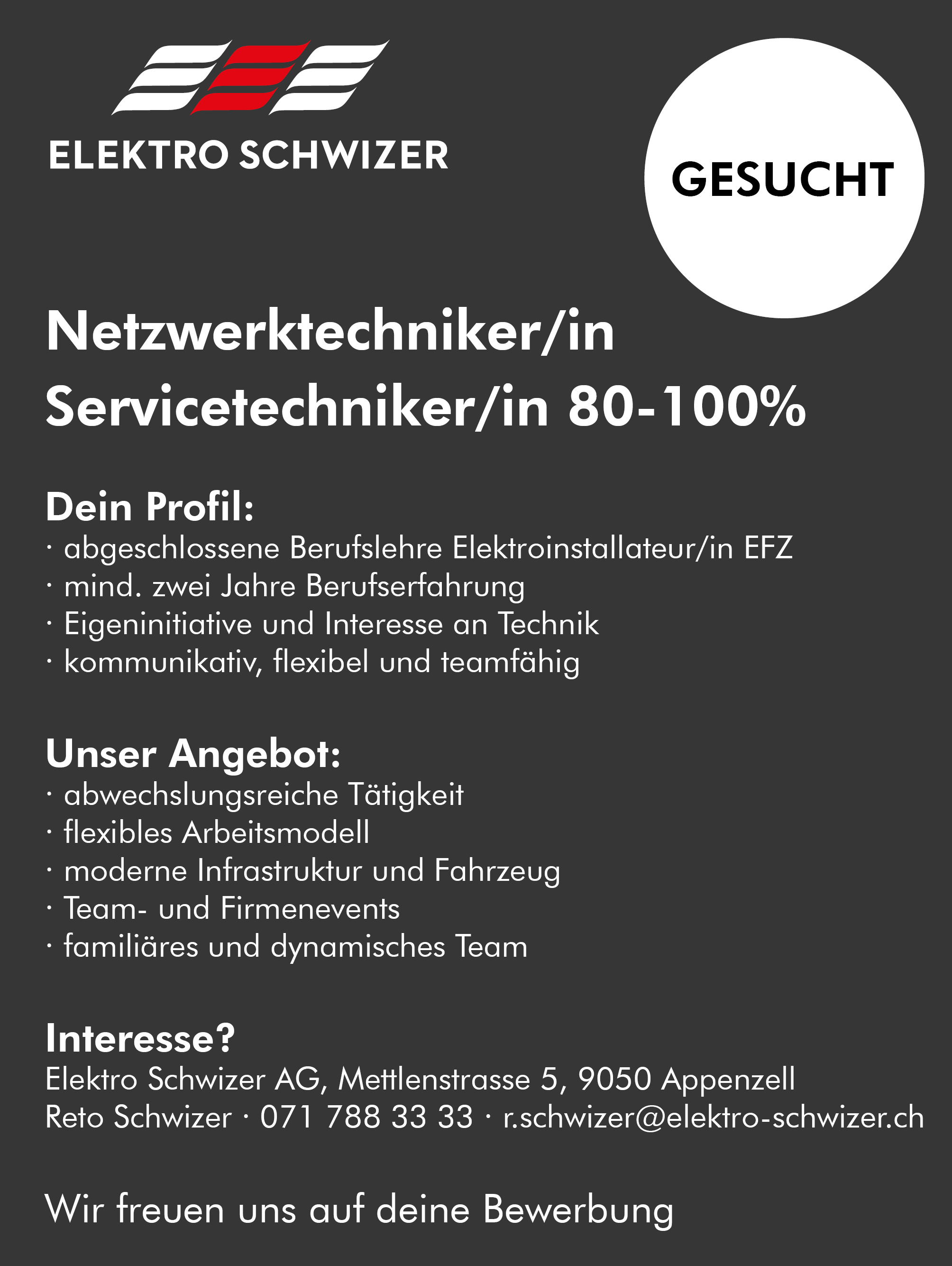 ELEKTRO SCHWIZER

GESUCHT

Netzwerktechniker/in
Servicetechniker/in 80-100%

Dein Profil:
· abgeschlossene Berufslehre Elektroinstallateur/in EFZ
· mind. zwei Jahre Berufserfahrung
· Eigeninitiative und Interesse an Technik
· kommunikativ, flexibel und teamfähig

Unser Angebot:
· abwechslungsreiche Tätigkeit
· flexibles Arbeitsmodell
· moderne Infrastruktur und Fahrzeug
· Team- und Firmenevents
· familiäres und dynamisches Team

Interesse?
Elektro Schwizer AG, Mettlenstrasse 5, 9050 Appenzell
Reto Schwizer · 071 788 33 33 · r.schwizer@elektro-schwizer.ch

Wir freuen uns auf deine Bewerbung